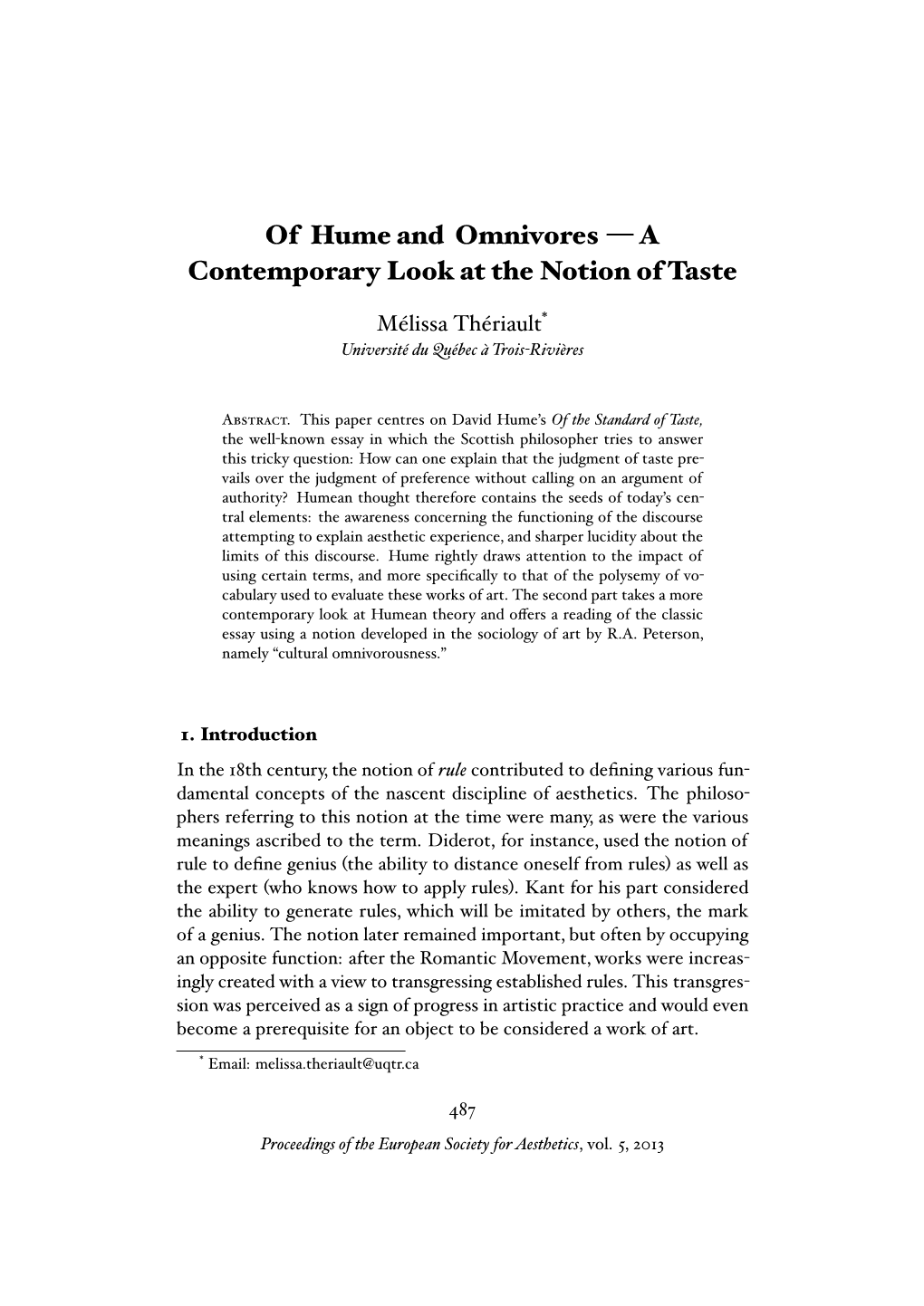 Of Hume and Omnivores — A Contemporary Look at the Notion of Taste

Mélissa Thériault*
Université du Québec à Trois-Rivières

Abstract. This paper centres on David Hume's Of the Standard of Taste, the well-known essay in which the Scottish philosopher tries to answer this tricky question: How can one explain that the judgment of taste prevails over the judgment of preference without calling on an argument of authority? Humean thought therefore contains the seeds of today's central elements: the awareness concerning the functioning of the discourse attempting to explain aesthetic experience, and sharper lucidity about the limits of this discourse. Hume rightly draws attention to the impact of using certain terms, and more specifically to that of the polysemy of vocabulary used to evaluate these works of art. The second part takes a more contemporary look at Humean theory and offers a reading of the classic essay using a notion developed in the sociology of art by R.A. Peterson, namely "cultural omnivorousness."

1. Introduction

In the 18th century, the notion of rule contributed to defining various fundamental concepts of the nascent discipline of aesthetics. The philosophers referring to this notion at the time were many, as were the various meanings ascribed to the term. Diderot, for instance, used the notion of rule to define genius (the ability to distance oneself from rules) as well as the expert (who knows how to apply rules). Kant for his part considered the ability to generate rules, which will be imitated by others, the mark of a genius. The notion later remained important, but often by occupying an opposite function: after the Romantic Movement, works were increasingly created with a view to transgressing established rules. This transgression was perceived as a sign of progress in artistic practice and would even become a prerequisite for an object to be considered a work of art.

* Email: melissa.theriault@uqtr.ca

487

Proceedings of the European Society for Aesthetics, vol. 5, 2013